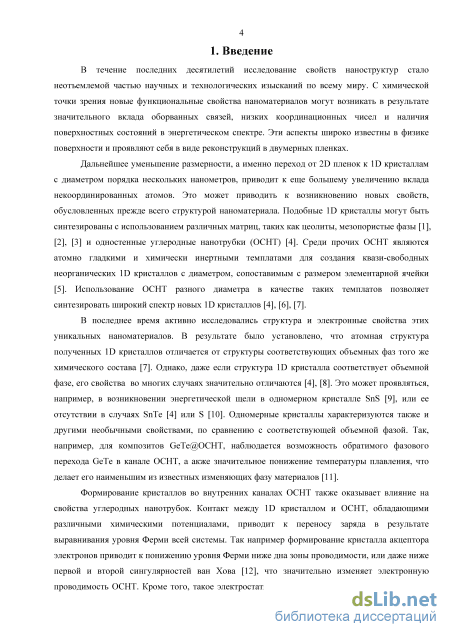 4

1. Введение

В течение последних десятилетий исследование свойств наноструктур стало неотъемлемой частью научных и технологических изысканий по всему миру. С химической точки зрения новые функциональные свойства наноматериалов могут возникать в результате значительного вклада оборванных связей, низких координационных чисел и наличия поверхностных состояний в энергетическом спектре. Эти аспекты широко известны в физике поверхности и проявляют себя в виде реконструкций в двумерных пленках.

Дальнейшее уменьшение размерности, а именно переход от 2D пленок к 1D кристаллам с диаметром порядка нескольких нанометров, приводит к еще большему увеличению вклада некоординированных атомов. Это может приводить к возникновению новых свойств, обусловленных прежде всего структурой наноматериала. Подобные 1D кристаллы могут быть синтезированы с использованием различных матриц, таких как цеолиты, мезопористые фазы [1], [2], [3] и одностенные углеродные нанотрубки (ОСНТ) [4]. Среди прочих ОСНТ являются атомно гладкими и химически инертными темплатами для создания квази-свободных неорганических 1D кристаллов с диаметром, сопоставимым с размером элементарной ячейки [5]. Использование ОСНТ разного диаметра в качестве таких темплатов позволяет синтезировать широкий спектр новых 1D кристаллов [4], [6], [7].

В последнее время активно исследовались структура и электронные свойства этих уникальных наноматериалов. В результате было установлено, что атомная структура полученных 1D кристаллов отличается от структуры соответствующих объемных фаз того же химического состава [7]. Однако, даже если структура 1D кристалла соответствует объемной фазе, его свойства во многих случаях значительно отличаются [4], [8]. Это может проявляться, например, в возникновении энергетической щели в одномерном кристалле SnS [9], или ее отсутствии в случаях SnTe [4] или S [10]. Одномерные кристаллы характеризуются также и другими необычными свойствами, по сравнению с соответствующей объемной фазой. Так, например, для композитов GeTe@ОСНТ, наблюдается возможность обратимого фазового перехода GeTe в канале ОСНТ, а акже значительное понижение температуры плавления, что делает его наименьшим из известных изменяющих фазу материалов [11].

Формирование кристаллов во внутренних каналах ОСНТ также оказывает влияние на свойства углеродных нанотрубок. Контакт между 1D кристаллом и ОСНТ, обладающими различными химическими потенциалами, приводит к переносу заряда в результате выравнивания уровня Ферми всей системы. Так например формирование кристалла акцептора электронов приводит к понижению уровня Ферми ниже дна зоны проводимости, или даже ниже первой и второй сингулярностей ван Хова [12], что значительно изменяет электронную проводимость ОСНТ. Кроме того, такое электростат

dsLib.net
библиотека диссертаций